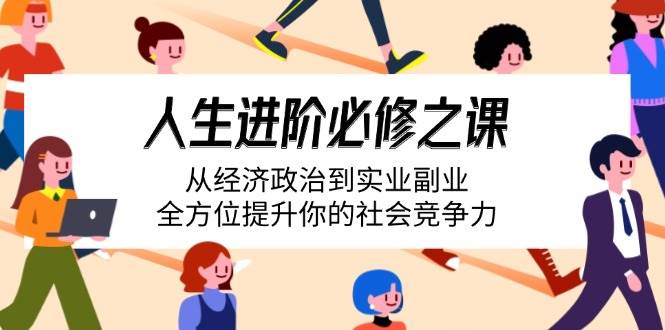 人生进阶必修之课

从经济政治到实业副业
全方位提升你的社会竞争力